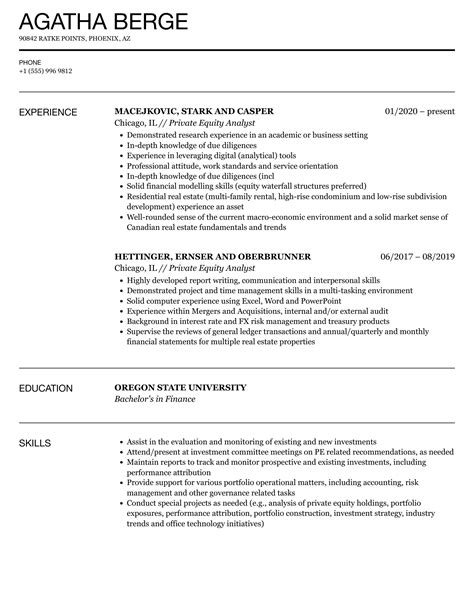 AGATHA BERGE
90842 RATKE POINTS, PHOENIX, AZ

PHONE
+1 (555) 996 9812

EXPERIENCE

MACEJKOVIC, STARK AND CASPER
01/2020 – present
Chicago, IL // Private Equity Analyst
• Demonstrated research experience in an academic or business setting
• In-depth knowledge of due diligences
• Experience in leveraging digital (analytical) tools
• Professional attitude, work standards and service orientation
• In-depth knowledge of due diligences (incl
• Solid financial modelling skills (equity waterfall structures preferred)
• Residential real estate (multi-family rental, high-rise condominium and low-rise subdivision development) experience an asset
• Well-rounded sense of the current macro-economic environment and a solid market sense of Canadian real estate fundamentals and trends

HETTINGER, ERNSER AND OBERBRUNNER
06/2017 – 08/2019
Chicago, IL // Private Equity Analyst
• Highly developed report writing, communication and interpersonal skills
• Demonstrated project and time management skills in a multi-tasking environment
• Solid computer experience using Excel, Word and PowerPoint
• Experience within Mergers and Acquisitions, internal and/or external audit
• Background in interest rate and FX risk management and treasury products
• Supervise the reviews of general ledger transactions and annual/quarterly and monthly financial statements for multiple real estate properties

EDUCATION

OREGON STATE UNIVERSITY
Bachelor's in Finance

SKILLS

• Assist in the evaluation and monitoring of existing and new investments
• Attend/present at investment committee meetings on PE related recommendations, as needed
• Maintain reports to track and monitor prospective and existing investments, including performance attribution
• Provide support for various portfolio operational matters, including accounting, risk management and other governance related tasks
• Conduct special projects as needed (e.g., analysis of private equity holdings, portfolio exposures, performance attribution, portfolio construction, investment strategy, industry trends and office technology initiatives)